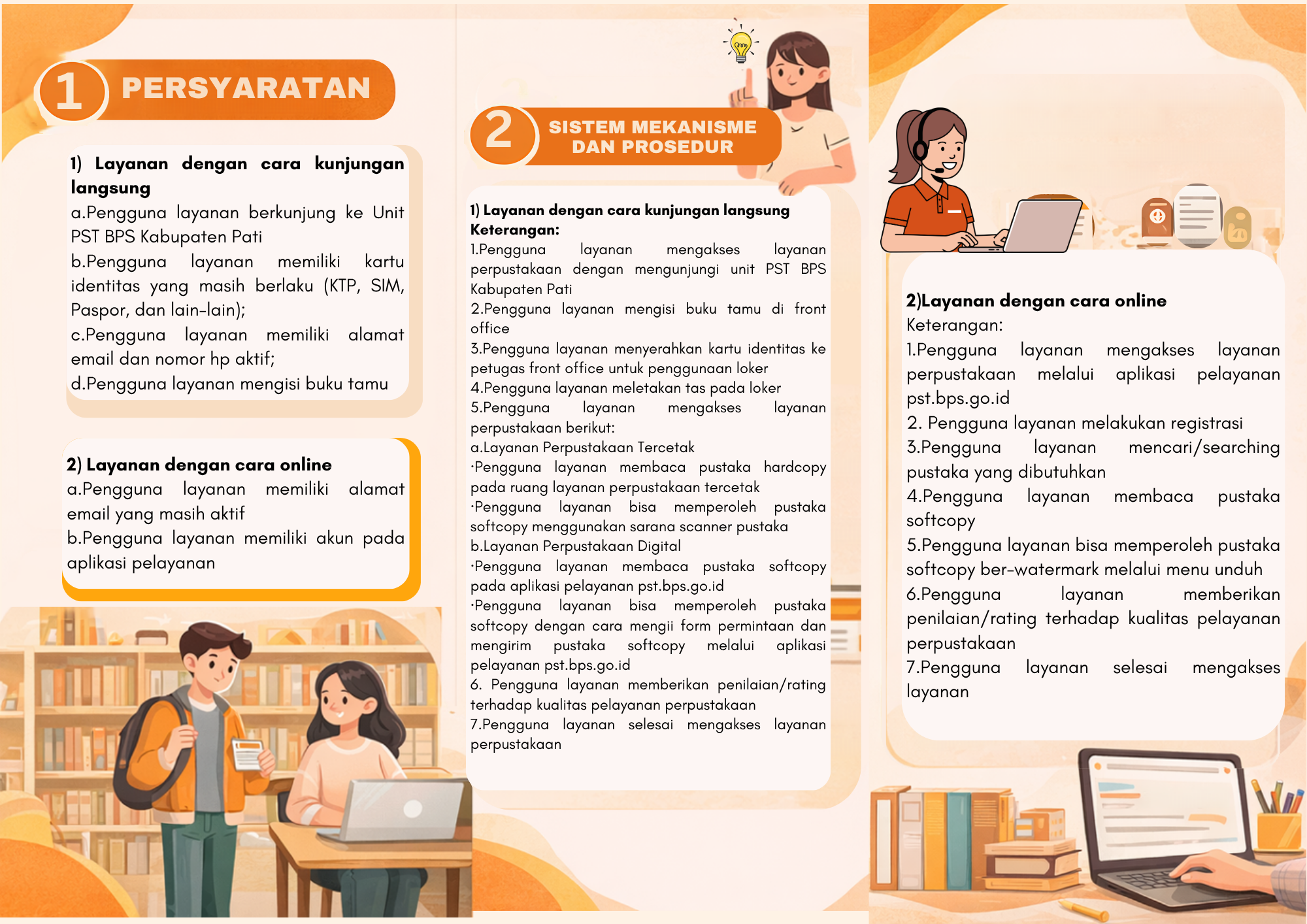 1 PERSYARATAN

1) Layanan dengan cara kunjungan langsung
a.Pengguna layanan berkunjung ke Unit PST BPS Kabupaten Pati
b.Pengguna layanan memiliki kartu identitas yang masih berlaku (KTP, SIM, Paspor, dan lain-lain);
c.Pengguna layanan memiliki alamat email dan nomor hp aktif;
d.Pengguna layanan mengisi buku tamu

2) Layanan dengan cara online
a.Pengguna layanan memiliki alamat email yang masih aktif
b.Pengguna layanan memiliki akun pada aplikasi pelayanan

2 SISTEM MEKANISME DAN PROSEDUR

1) Layanan dengan cara kunjungan langsung
Keterangan:
1.Pengguna layanan mengakses layanan perpustakaan dengan mengunjungi unit PST BPS Kabupaten Pati
2.Pengguna layanan mengisi buku tamu di front office
3.Pengguna layanan menyerahkan kartu identitas ke petugas front office untuk penggunaan loker
4.Pengguna layanan meletakan tas pada loker
5.Pengguna layanan mengakses layanan perpustakaan berikut:
a.Layanan Perpustakaan Tercetak
·Pengguna layanan membaca pustaka hardcopy pada ruang layanan perpustakaan tercetak
·Pengguna layanan bisa memperoleh pustaka softcopy menggunakan sarana scanner pustaka
b.Layanan Perpustakaan Digital
·Pengguna layanan membaca pustaka softcopy pada aplikasi pelayanan pst.bps.go.id
·Pengguna layanan bisa memperoleh pustaka softcopy dengan cara mengii form permintaan dan mengirim pustaka softcopy melalui aplikasi pelayanan pst.bps.go.id
6. Pengguna layanan memberikan penilaian/rating terhadap kualitas pelayanan perpustakaan
7.Pengguna layanan selesai mengakses layanan perpustakaan

2)Layanan dengan cara online
Keterangan:
1.Pengguna layanan mengakses layanan perpustakaan melalui aplikasi pelayanan pst.bps.go.id
2. Pengguna layanan melakukan registrasi
3.Pengguna layanan mencari/searching pustaka yang dibutuhkan
4.Pengguna layanan membaca pustaka softcopy
5.Pengguna layanan bisa memperoleh pustaka softcopy ber-watermark melalui menu unduh
6.Pengguna layanan memberikan penilaian/rating terhadap kualitas pelayanan perpustakaan
7.Pengguna layanan selesai mengakses layanan